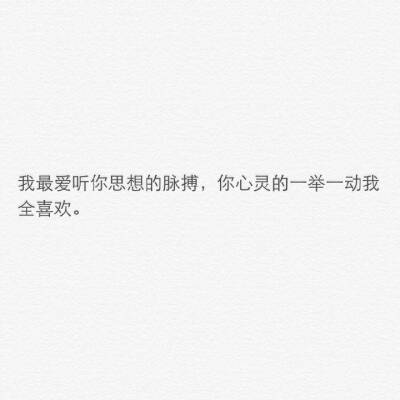 我最爱听你思想的脉搏，你心灵的一举一动我全喜欢。